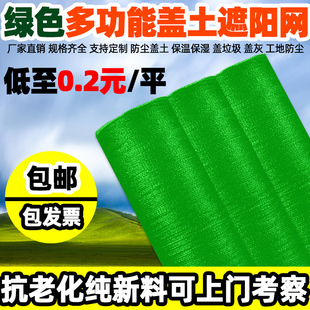 绿色多功能盖土遮阳网

厂家直销 规格齐全 支持定制 防尘盖土 保温保湿 盖垃圾 盖灰 工地防尘

低至0.2元/平

包邮

包发票

抗老化纯新料可上门考察